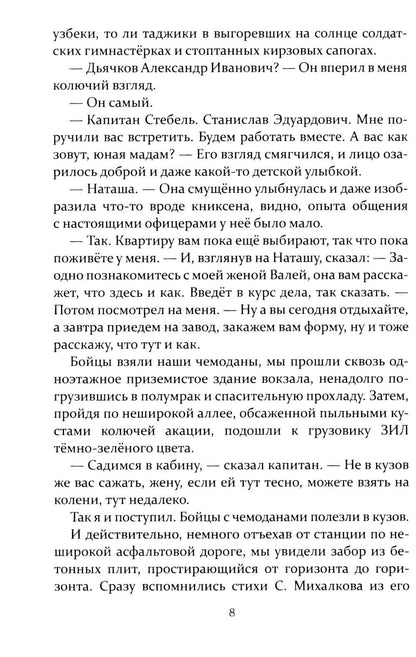 узбеки, то ли таджики в выгоревших на солнце солдатских гимнастёрках и стоптанных кирзовых сапогах.

— Дьячков Александр Иванович? — Он вперил в меня колючий взгляд.

— Он самый.

— Капитан Стебель. Станислав Эдуардович. Мне поручили вас встретить. Будем работать вместе. А вас как зовут, юная мадам? — Его взгляд смягчился, и лицо озарилось доброй и даже какой-то детской улыбкой.

— Наташа. — Она смущённо улыбнулась и даже изобразила что-то вроде книксена, видно, опыта общения с настоящими офицерами у неё было мало.

— Так. Квартиру вам пока ещё выбирают, так что пока поживёте у меня. — И, взглянув на Наташу, сказал: — Заодно познакомитесь с моей женой Валей, она вам расскажет, что здесь и как. Введёт в курс дела, так сказать. — Потом посмотрел на меня. — Ну а вы сегодня отдыхайте, а завтра приедем на завод, закажем вам форму, ну и тоже расскажу, что тут и как.

Бойцы взяли наши чемоданы, мы прошли сквозь одноэтажное приземистое здание вокзала, ненадолго погрузившись в полумрак и спасительную прохладу. Затем, пройдя по неширокой аллее, обсаженной пыльными кустами колючей акации, подошли к грузовику ЗИЛ тёмно-зелёного цвета.

— Садимся в кабину, — сказал капитан. — Не в кузов же вас сажать, жену, если ей тут тесно, можете взять на колени, тут недалеко.

Так я и поступил. Бойцы с чемоданами полезли в кузов.

И действительно, немного отъехав от станции по неширокой асфальтовой дороге, мы увидели забор из бетонных плит, простирающийся от горизонта до горизонта. Сразу вспомнились стихи С. Михалкова из его

8